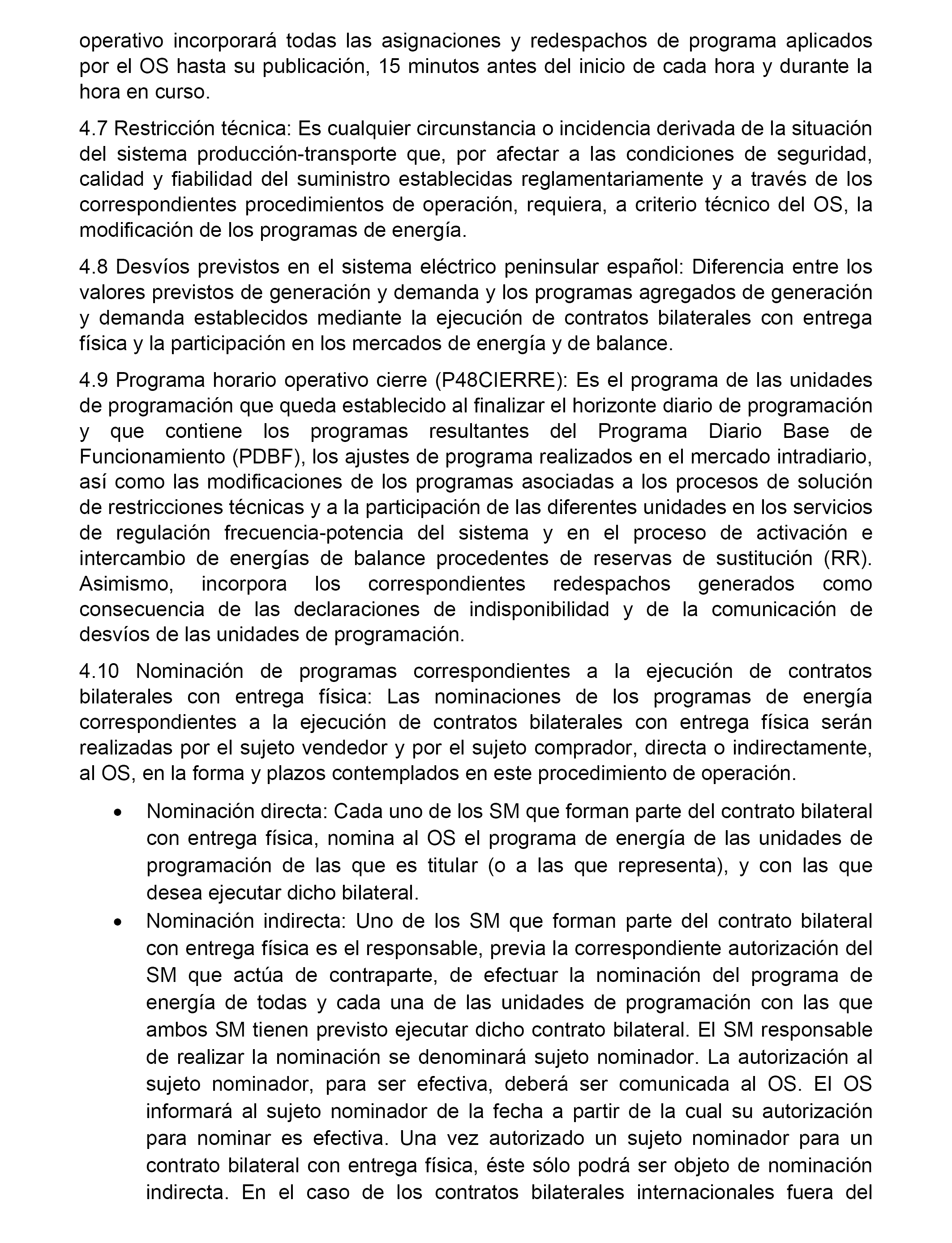 operativo incorporará todas las asignaciones y redespachos de programa aplicados por el OS hasta su publicación, 15 minutos antes del inicio de cada hora y durante la hora en curso.

4.7 Restricción técnica: Es cualquier circunstancia o incidencia derivada de la situación del sistema producción-transporte que, por afectar a las condiciones de seguridad, calidad y fiabilidad del suministro establecidas reglamentariamente y a través de los correspondientes procedimientos de operación, requiera, a criterio técnico del OS, la modificación de los programas de energía.

4.8 Desvíos previstos en el sistema eléctrico peninsular español: Diferencia entre los valores previstos de generación y demanda y los programas agregados de generación y demanda establecidos mediante la ejecución de contratos bilaterales con entrega física y la participación en los mercados de energía y de balance.

4.9 Programa horario operativo cierre (P48CIERRE): Es el programa de las unidades de programación que queda establecido al finalizar el horizonte diario de programación y que contiene los programas resultantes del Programa Diario Base de Funcionamiento (PDBF), los ajustes de programa realizados en el mercado intradiario, así como las modificaciones de los programas asociadas a los procesos de solución de restricciones técnicas y a la participación de las diferentes unidades en los servicios de regulación frecuencia-potencia del sistema y en el proceso de activación e intercambio de energías de balance procedentes de reservas de sustitución (RR). Asimismo, incorpora los correspondientes redespachos generados como consecuencia de las declaraciones de indisponibilidad y de la comunicación de desvíos de las unidades de programación.

4.10 Nominación de programas correspondientes a la ejecución de contratos bilaterales con entrega física: Las nominaciones de los programas de energía correspondientes a la ejecución de contratos bilaterales con entrega física serán realizadas por el sujeto vendedor y por el sujeto comprador, directa o indirectamente, al OS, en la forma y plazos contemplados en este procedimiento de operación.

• Nominación directa: Cada uno de los SM que forman parte del contrato bilateral con entrega física, nomina al OS el programa de energía de las unidades de programación de las que es titular (o a las que representa), y con las que desea ejecutar dicho bilateral.
• Nominación indirecta: Uno de los SM que forman parte del contrato bilateral con entrega física es el responsable, previa la correspondiente autorización del SM que actúa de contraparte, de efectuar la nominación del programa de energía de todas y cada una de las unidades de programación con las que ambos SM tienen previsto ejecutar dicho contrato bilateral. El SM responsable de realizar la nominación se denominará sujeto nominador. La autorización al sujeto nominador, para ser efectiva, deberá ser comunicada al OS. El OS informará al sujeto nominador de la fecha a partir de la cual su autorización para nominar es efectiva. Una vez autorizado un sujeto nominador para un contrato bilateral con entrega física, éste sólo podrá ser objeto de nominación indirecta. En el caso de los contratos bilaterales internacionales fuera del